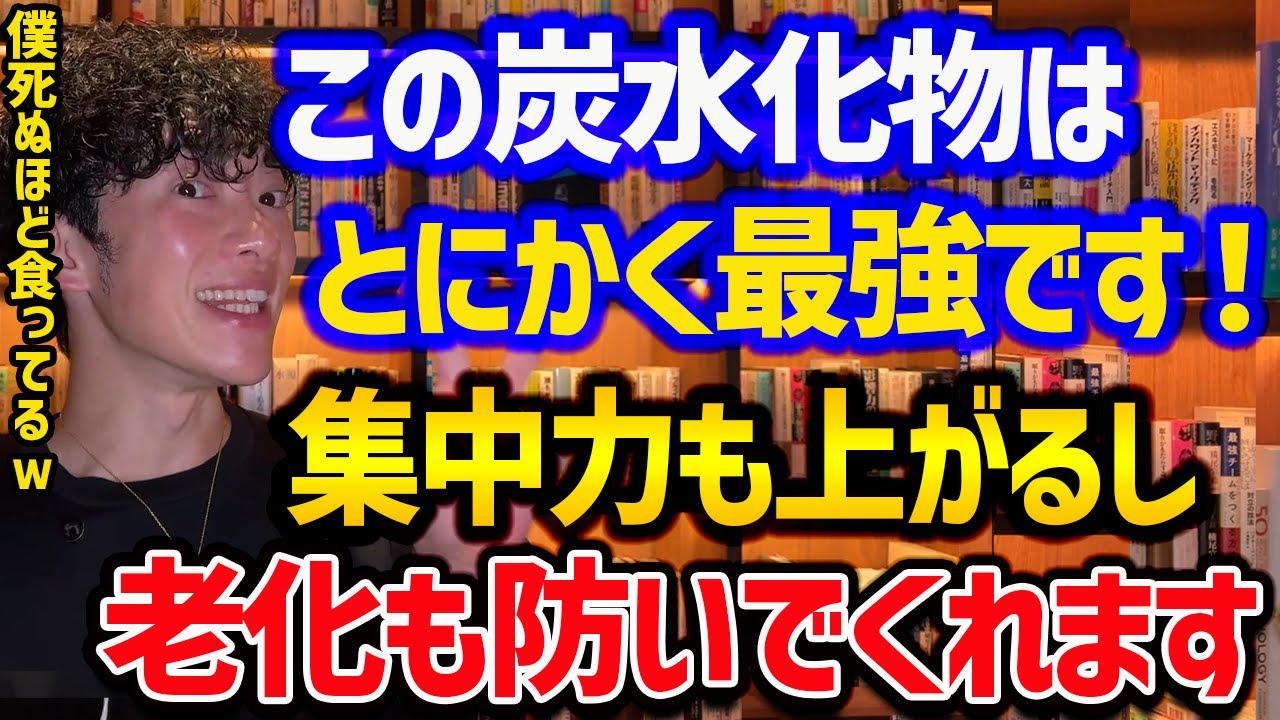 僕死ぬほど食ってるw

この炭水化物は
とにかく最強です！
集中力も上がるし
老化も防いでくれます